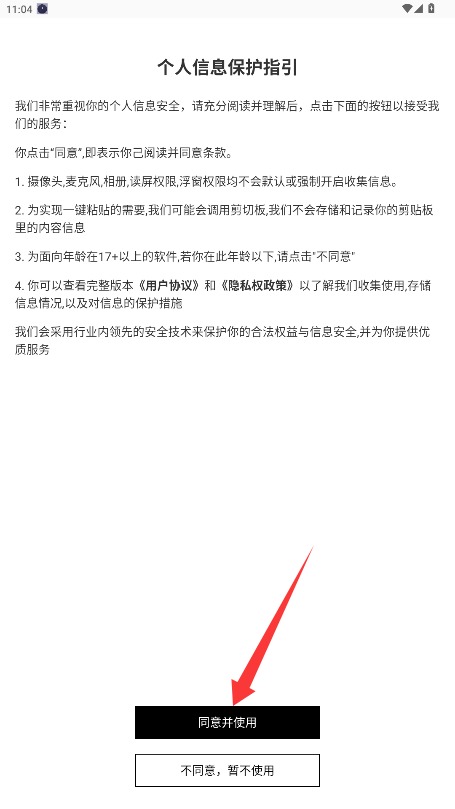 11:04

个人信息保护指引

我们非常重视你的个人信息安全，请充分阅读并理解后，点击下面的按钮以接受我们的服务：

你点击"同意",即表示你已阅读并同意条款。

1. 摄像头,麦克风,相册,读屏权限,浮窗权限均不会默认或强制开启收集信息。

2. 为实现一键粘贴的需要,我们可能会调用剪切板,我们不会存储和记录你的剪贴板里的内容信息

3. 为面向年龄在17+以上的软件,若你在此年龄以下,请点击"不同意"

4. 你可以查看完整版本《用户协议》和《隐私权政策》以了解我们收集使用,存储信息情况,以及对信息的保护措施

我们会采用行业内领先的安全技术来保护你的合法权益与信息安全,并为你提供优质服务

同意并使用

不同意，暂不使用